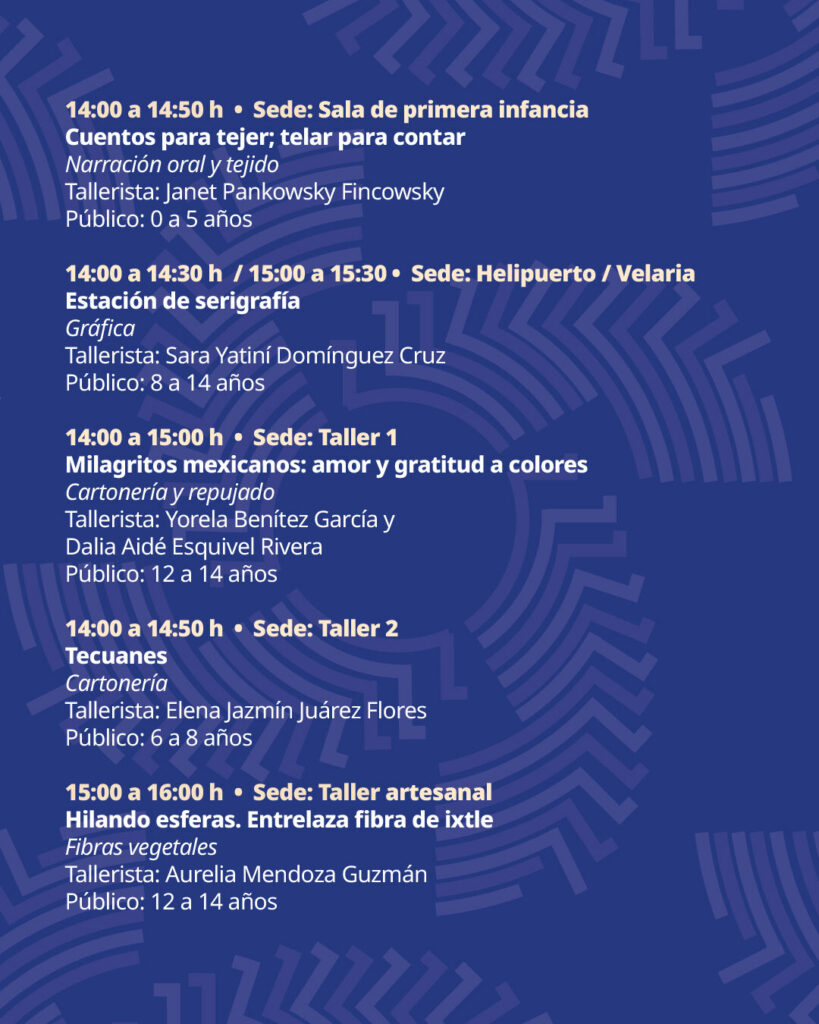 14:00 a 14:50 h • Sede: Sala de primera infancia
Cuentos para tejer; telar para contar
Narración oral y tejido
Tallerista: Janet Pankowsky Fincowsky
Público: 0 a 5 años

14:00 a 14:30 h / 15:00 a 15:30 • Sede: Helipuerto / Velaria
Estación de serigrafía
Gráfica
Tallerista: Sara Yatiní Domínguez Cruz
Público: 8 a 14 años

14:00 a 15:00 h • Sede: Taller 1
Milagritos mexicanos: amor y gratitud a colores
Cartonería y repujado
Tallerista: Yorela Benítez García y Dalia Aidé Esquivel Rivera
Público: 12 a 14 años

14:00 a 14:50 h • Sede: Taller 2
Tecuanes
Cartonería
Tallerista: Elena Jazmín Juárez Flores
Público: 6 a 8 años

15:00 a 16:00 h • Sede: Taller artesanal
Hilando esferas. Entrelaza fibra de ixtle
Fibras vegetales
Tallerista: Aurelia Mendoza Guzmán
Público: 12 a 14 años